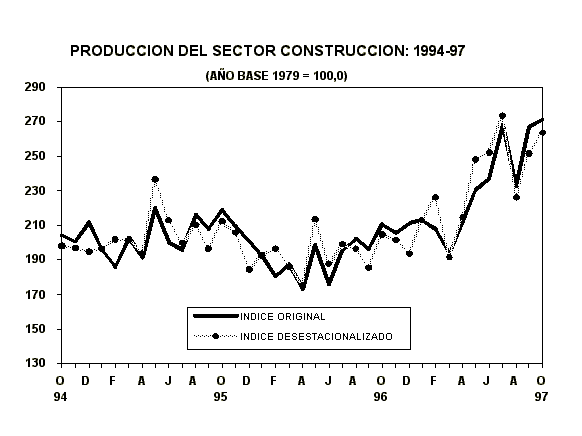 PRODUCCION DEL SECTOR CONSTRUCCION: 1994-97

(AÑO BASE 1979 = 100,0)

290
270
250
230
210
190
170
150
130

INDICE ORIGINAL
INDICE DESESTACIONALIZADO

O D F A J A O D F A J A O D F A J A O
94 95 96 97